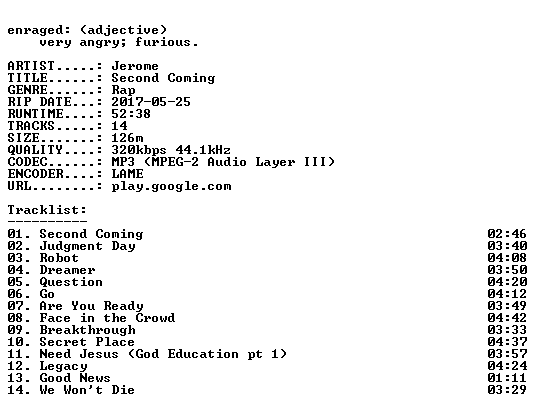 enraged: (adjective)
very angry; furious.

ARTIST.....: Jerome
TITLE......: Second Coming
GENRE......: Rap
RIP DATE...: 2017-05-25
RUNTIME....: 52:38
TRACKS.....: 14
SIZE.......: 126m
QUALITY....: 320kbps 44.1kHz
CODEC......: MP3 (MPEG-2 Audio Layer III)
ENCODER....: LAME
URL........: play.google.com

Tracklist:
----------
01. Second Coming 02:46
02. Judgment Day 03:40
03. Robot 04:08
04. Dreamer 03:50
05. Question 04:20
06. Go 04:12
07. Are You Ready 03:49
08. Face in the Crowd 04:42
09. Breakthrough 03:33
10. Secret Place 04:37
11. Need Jesus (God Education pt 1) 03:57
12. Legacy 04:24
13. Good News 01:11
14. We Won't Die 03:29